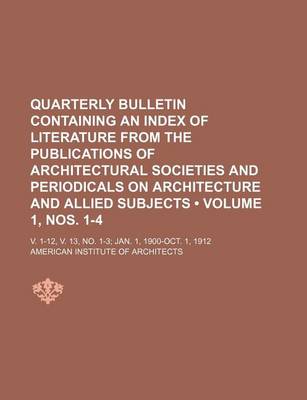 QUARTERLY BULLETIN CONTAINING AN INDEX OF LITERATURE FROM THE PUBLICATIONS OF ARCHITECTURAL SOCIETIES AND PERIODICALS ON ARCHITECTURE AND ALLIED SUBJECTS • VOLUME 1, NOS. 1-4

V. 1-12, V. 13, NO. 1-3; JAN. 1, 1900-OCT. 1, 1912

AMERICAN INSTITUTE OF ARCHITECTS